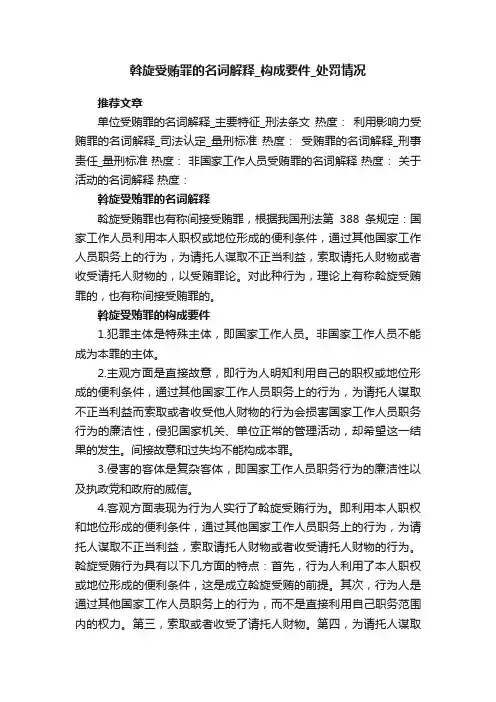 斡旋受贿罪的名词解释_构成要件_处罚情况

推荐文章

单位受贿罪的名词解释_主要特征_刑法条文 热度： 利用影响力受贿罪的名词解释_司法认定_量刑标准 热度： 受贿罪的名词解释_刑事责任_量刑标准 热度： 非国家工作人员受贿罪的名词解释 热度： 关于活动的名词解释 热度：

斡旋受贿罪的名词解释

斡旋受贿罪也有称间接受贿罪，根据我国刑法第 388 条规定：国家工作人员利用本人职权或地位形成的便利条件，通过其他国家工作人员职务上的行为，为请托人谋取不正当利益，索取请托人财物或者收受请托人财物的，以受贿罪论。对此种行为，理论上有称斡旋受贿罪的，也有称间接受贿罪的。

斡旋受贿罪的构成要件

1.犯罪主体是特殊主体，即国家工作人员。非国家工作人员不能成为本罪的主体。

2.主观方面是直接故意，即行为人明知利用自己的职权或地位形成的便利条件，通过其他国家工作人员职务上的行为，为请托人谋取不正当利益而索取或者收受他人财物的行为会损害国家工作人员职务行为的廉洁性，侵犯国家机关、单位正常的管理活动，却希望这一结果的发生。间接故意和过失均不能构成本罪。

3.侵害的客体是复杂客体，即国家工作人员职务行为的廉洁性以及执政党和政府的威信。

4.客观方面表现为行为人实行了斡旋受贿行为。即利用本人职权和地位形成的便利条件，通过其他国家工作人员职务上的行为，为请托人谋取不正当利益，索取请托人财物或者收受请托人财物的行为。斡旋受贿行为具有以下几方面的特点：首先，行为人利用了本人职权或地位形成的便利条件，这是成立斡旋受贿的前提。其次，行为人是通过其他国家工作人员职务上的行为，而不是直接利用自己职务范围内的权力。第三，索取或者收受了请托人财物。第四，为请托人谋取